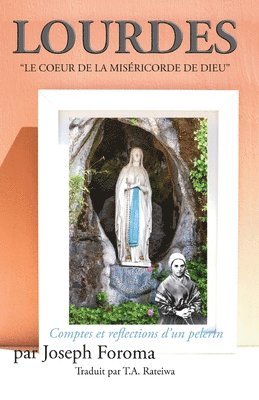 LOURDES

"LE COEUR DE LA MISÉRICORDE DE DIEU"

Comptes et reflections d'un pelerin

par Joseph Foroma

Traduit par T.A. Rateiwa